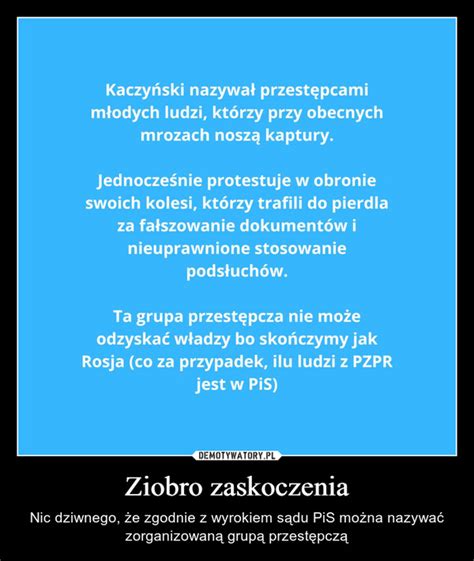 Kaczyński nazywał przestępcami młodych ludzi, którzy przy obecnych mrozach noszą kaptury.

Jednocześnie protestuje w obronie swoich kolesi, którzy trafili do pierdla za fałszowanie dokumentów i nieuprawnione stosowanie podsłuchów.

Ta grupa przestępcza nie może odzyskać władzy bo skończymy jak Rosja (co za przypadek, ilu ludzi z PZPR jest w PiS)

DEMOTYWATORY.PL

Ziobro zaskoczenia

Nic dziwnego, że zgodnie z wyrokiem sądu PiS można nazywać zorganizowaną grupą przestępczą